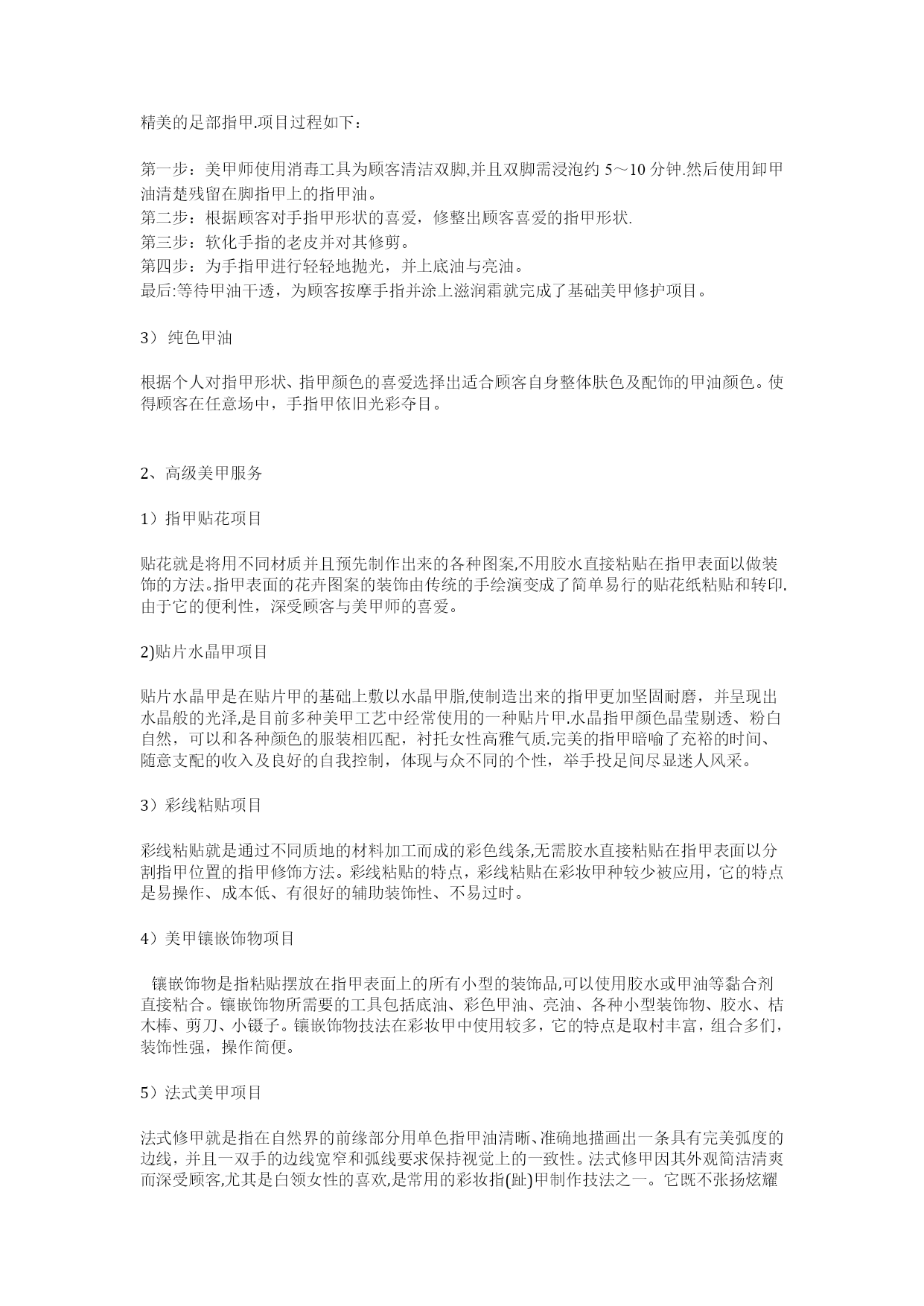 精美的足部指甲.项目过程如下：

第一步：美甲师使用消毒工具为顾客清洁双脚,并且双脚需浸泡约 5～10 分钟.然后使用卸甲油清楚残留在脚指甲上的指甲油。
第二步：根据顾客对手指甲形状的喜爱，修整出顾客喜爱的指甲形状.
第三步：软化手指的老皮并对其修剪。
第四步：为手指甲进行轻轻地抛光，并上底油与亮油。
最后:等待甲油干透，为顾客按摩手指并涂上滋润霜就完成了基础美甲修护项目。

3） 纯色甲油

根据个人对指甲形状、指甲颜色的喜爱选择出适合顾客自身整体肤色及配饰的甲油颜色。使得顾客在任意场中，手指甲依旧光彩夺目。

2、高级美甲服务

1）指甲贴花项目

贴花就是将用不同材质并且预先制作出来的各种图案,不用胶水直接粘贴在指甲表面以做装饰的方法。指甲表面的花卉图案的装饰由传统的手绘演变成了简单易行的贴花纸粘贴和转印.由于它的便利性，深受顾客与美甲师的喜爱。

2)贴片水晶甲项目

贴片水晶甲是在贴片甲的基础上敷以水晶甲脂,使制造出来的指甲更加坚固耐磨，并呈现出水晶般的光泽,是目前多种美甲工艺中经常使用的一种贴片甲.水晶指甲颜色晶莹剔透、粉白自然，可以和各种颜色的服装相匹配，衬托女性高雅气质.完美的指甲暗喻了充裕的时间、随意支配的收入及良好的自我控制，体现与众不同的个性，举手投足间尽显迷人风采。

3）彩线粘贴项目

彩线粘贴就是通过不同质地的材料加工而成的彩色线条,无需胶水直接粘贴在指甲表面以分割指甲位置的指甲修饰方法。彩线粘贴的特点，彩线粘贴在彩妆甲种较少被应用，它的特点是易操作、成本低、有很好的辅助装饰性、不易过时。

4）美甲镶嵌饰物项目

镶嵌饰物是指粘贴摆放在指甲表面上的所有小型的装饰品,可以使用胶水或甲油等黏合剂直接粘合。镶嵌饰物所需要的工具包括底油、彩色甲油、亮油、各种小型装饰物、胶水、桔木棒、剪刀、小镊子。镶嵌饰物技法在彩妆甲中使用较多，它的特点是取村丰富，组合多们，装饰性强，操作简便。

5）法式美甲项目

法式修甲就是指在自然界的前缘部分用单色指甲油清晰、准确地描画出一条具有完美弧度的边线，并且一双手的边线宽窄和弧线要求保持视觉上的一致性。法式修甲因其外观简洁清爽而深受顾客,尤其是白领女性的喜欢,是常用的彩妆指(趾)甲制作技法之一。它既不张扬炫耀